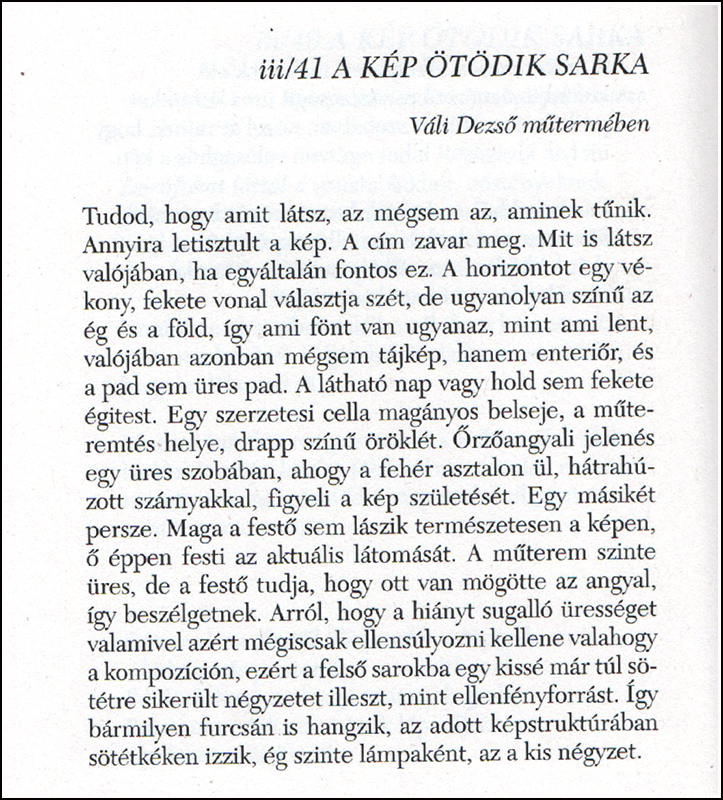 iii/41 A KÉP ÖTÖDIK SARKA

Váli Dezső műtermében

Tudod, hogy amit látsz, az mégsem az, aminek tűnik. Annyira letisztult a kép. A cím zavar meg. Mit is látsz valójában, ha egyáltalán fontos ez. A horizontot egy vékony, fekete vonal választja szét, de ugyanolyan színű az ég és a föld, így ami fönt van ugyanaz, mint ami lent, valójában azonban mégsem tájkép, hanem enteriőr, és a pad sem üres pad. A látható nap vagy hold sem fekete égitest. Egy szerzetesi cella magányos belseje, a műteremtés helye, drapp színű öröklét. Őrzőangyali jelenés egy üres szobában, ahogy a fehér asztalon ül, hátrahúzott szárnyakkal, figyeli a kép születését. Egy másikét persze. Maga a festő sem lászik természetesen a képen, ő éppen festi az aktuális látomását. A műterem szinte üres, de a festő tudja, hogy ott van mögötte az angyal, így beszélgetnek. Arról, hogy a hiányt sugalló ürességet valamivel azért mégiscsak ellensúlyozni kellene valahogy a kompozíción, ezért a felső sarokba egy kissé már túl sötétre sikerült négyzetet illeszt, mint ellenfényforrást. Így bármilyen furcsán is hangzik, az adott képstruktúrában sötétkéken izzik, ég szinte lámpaként, az a kis négyzet.